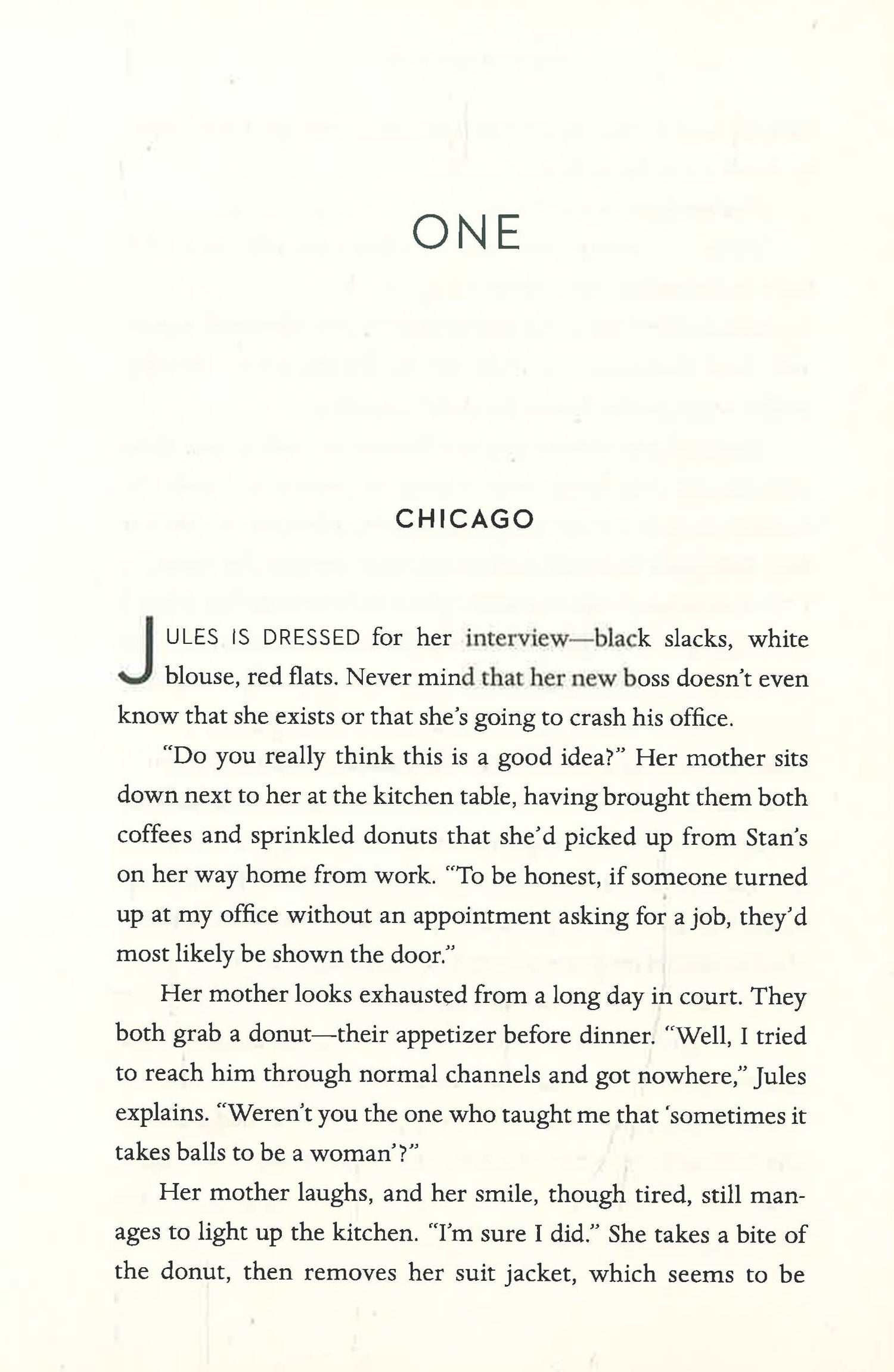 ONE

CHICAGO

JULES IS DRESSED for her interview—black slacks, white blouse, red flats. Never mind that her new boss doesn't even know that she exists or that she's going to crash his office.

"Do you really think this is a good idea?" Her mother sits down next to her at the kitchen table, having brought them both coffees and sprinkled donuts that she'd picked up from Stan's on her way home from work. "To be honest, if someone turned up at my office without an appointment asking for a job, they'd most likely be shown the door."

Her mother looks exhausted from a long day in court. They both grab a donut—their appetizer before dinner. "Well, I tried to reach him through normal channels and got nowhere," Jules explains. "Weren't you the one who taught me that 'sometimes it takes balls to be a woman'?"

Her mother laughs, and her smile, though tired, still manages to light up the kitchen. "I'm sure I did." She takes a bite of the donut, then removes her suit jacket, which seems to be